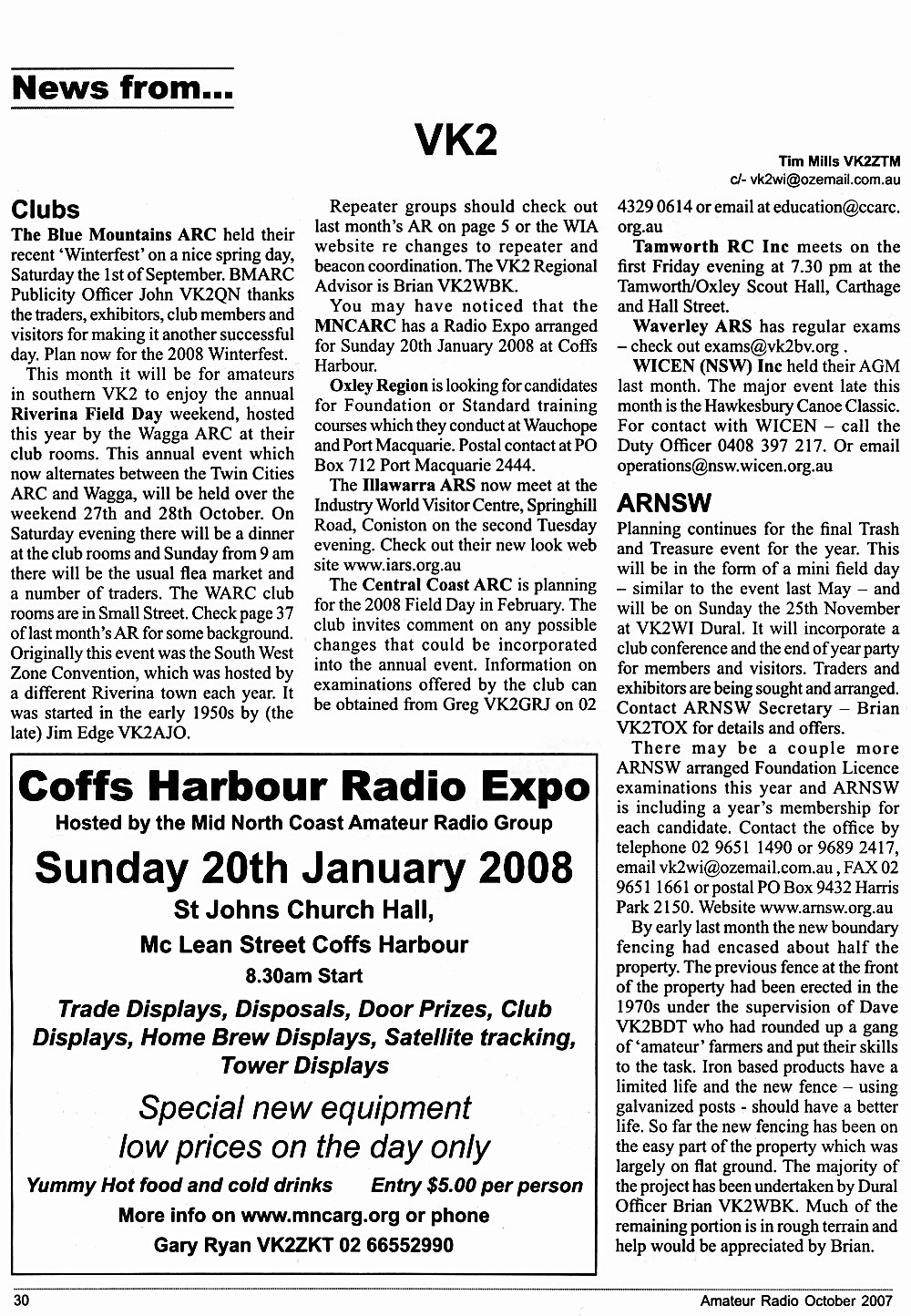 News from...

VK2

Tim Mills VK2ZTM
c/- vk2wi@ozemail.com.au

Clubs

The Blue Mountains ARC held their recent 'Winterfest' on a nice spring day, Saturday the 1st of September. BMARC Publicity Officer John VK2QN thanks the traders, exhibitors, club members and visitors for making it another successful day. Plan now for the 2008 Winterfest.

This month it will be for amateurs in southern VK2 to enjoy the annual Riverina Field Day weekend, hosted this year by the Wagga ARC at their club rooms. This annual event which now alternates between the Twin Cities ARC and Wagga, will be held over the weekend 27th and 28th October. On Saturday evening there will be a dinner at the club rooms and Sunday from 9 am there will be the usual flea market and a number of traders. The WARC club rooms are in Small Street. Check page 37 of last month's AR for some background. Originally this event was the South West Zone Convention, which was hosted by a different Riverina town each year. It was started in the early 1950s by (the late) Jim Edge VK2AJO.

Repeater groups should check out last month's AR on page 5 or the WIA website re changes to repeater and beacon coordination. The VK2 Regional Advisor is Brian VK2WBK.

You may have noticed that the MNCARC has a Radio Expo arranged for Sunday 20th January 2008 at Coffs Harbour.

Oxley Region is looking for candidates for Foundation or Standard training courses which they conduct at Wauchope and Port Macquarie. Postal contact at PO Box 712 Port Macquarie 2444.

The Illawarra ARS now meet at the Industry World Visitor Centre, Springhill Road, Coniston on the second Tuesday evening. Check out their new look web site www.iars.org.au

The Central Coast ARC is planning for the 2008 Field Day in February. The club invites comment on any possible changes that could be incorporated into the annual event. Information on examinations offered by the club can be obtained from Greg VK2GRJ on 02 4329 0614 or email at education@ccarc.org.au

Tamworth RC Inc meets on the first Friday evening at 7.30 pm at the Tamworth/Oxley Scout Hall, Carthage and Hall Street.

Waverley ARS has regular exams – check out exams@vk2bv.org .

WICEN (NSW) Inc held their AGM last month. The major event late this month is the Hawkesbury Canoe Classic. For contact with WICEN – call the Duty Officer 0408 397 217. Or email operations@nsw.wicen.org.au

ARNSW

Planning continues for the final Trash and Treasure event for the year. This will be in the form of a mini field day – similar to the event last May – and will be on Sunday the 25th November at VK2WI Dural. It will incorporate a club conference and the end of year party for members and visitors. Traders and exhibitors are being sought and arranged. Contact ARNSW Secretary – Brian VK2TOX for details and offers.

There may be a couple more ARNSW arranged Foundation Licence examinations this year and ARNSW is including a year's membership for each candidate. Contact the office by telephone 02 9651 1490 or 9689 2417, email vk2wi@ozemail.com.au , FAX 02 9651 1661 or postal PO Box 9432 Harris Park 2150. Website www.arnsw.org.au

By early last month the new boundary fencing had encased about half the property. The previous fence at the front of the property had been erected in the 1970s under the supervision of Dave VK2BDT who had rounded up a gang of 'amateur' farmers and put their skills to the task. Iron based products have a limited life and the new fence – using galvanized posts - should have a better life. So far the new fencing has been on the easy part of the property which was largely on flat ground. The majority of the project has been undertaken by Dural Officer Brian VK2WBK. Much of the remaining portion is in rough terrain and help would be appreciated by Brian.

Coffs Harbour Radio Expo
Hosted by the Mid North Coast Amateur Radio Group
Sunday 20th January 2008
St Johns Church Hall,
Mc Lean Street Coffs Harbour
8.30am Start
Trade Displays, Disposals, Door Prizes, Club Displays, Home Brew Displays, Satellite tracking, Tower Displays
Special new equipment
low prices on the day only
Yummy Hot food and cold drinks Entry $5.00 per person
More info on www.mncarg.org or phone
Gary Ryan VK2ZKT 02 66552990

30 Amateur Radio October 2007